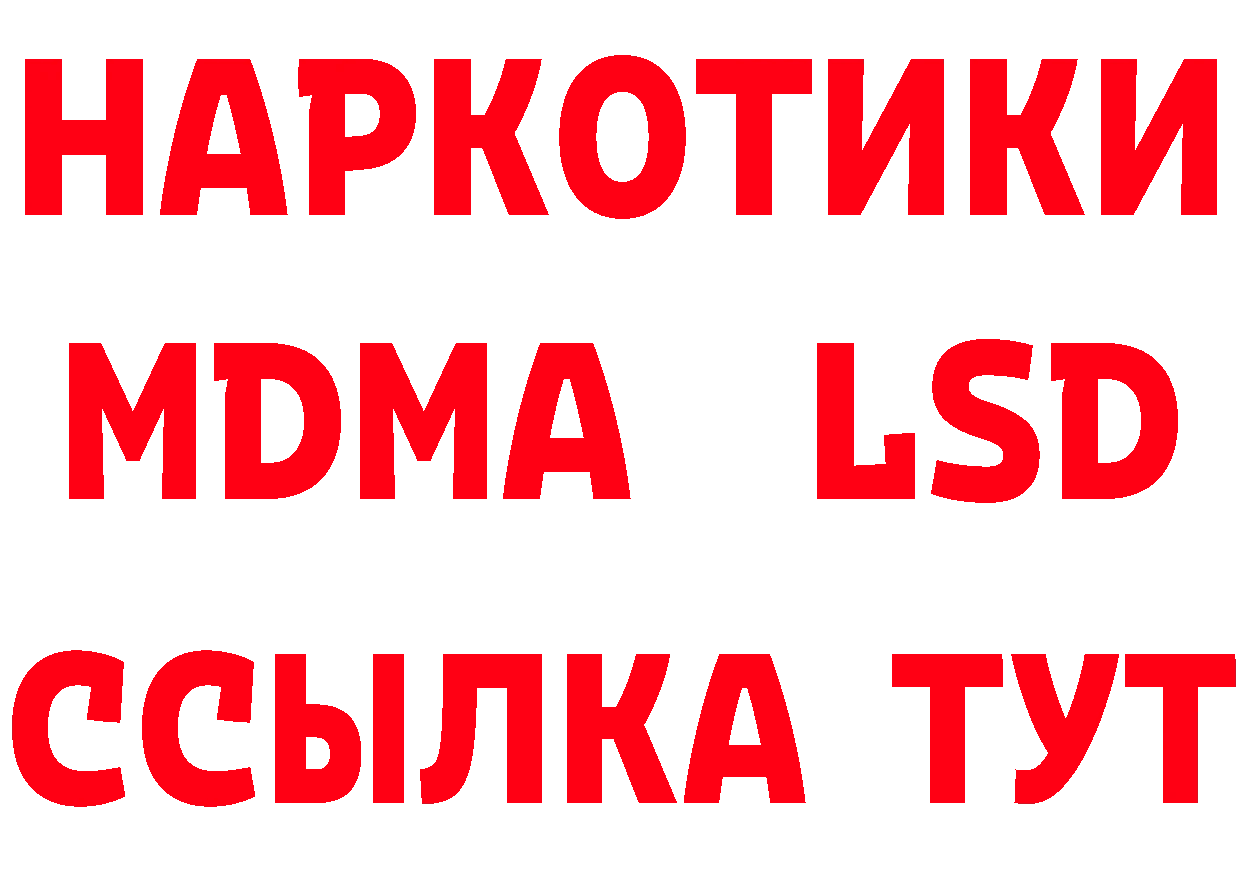 НАРКОТИКИ
MDMA LSD
ССЫЛКА ТУТ